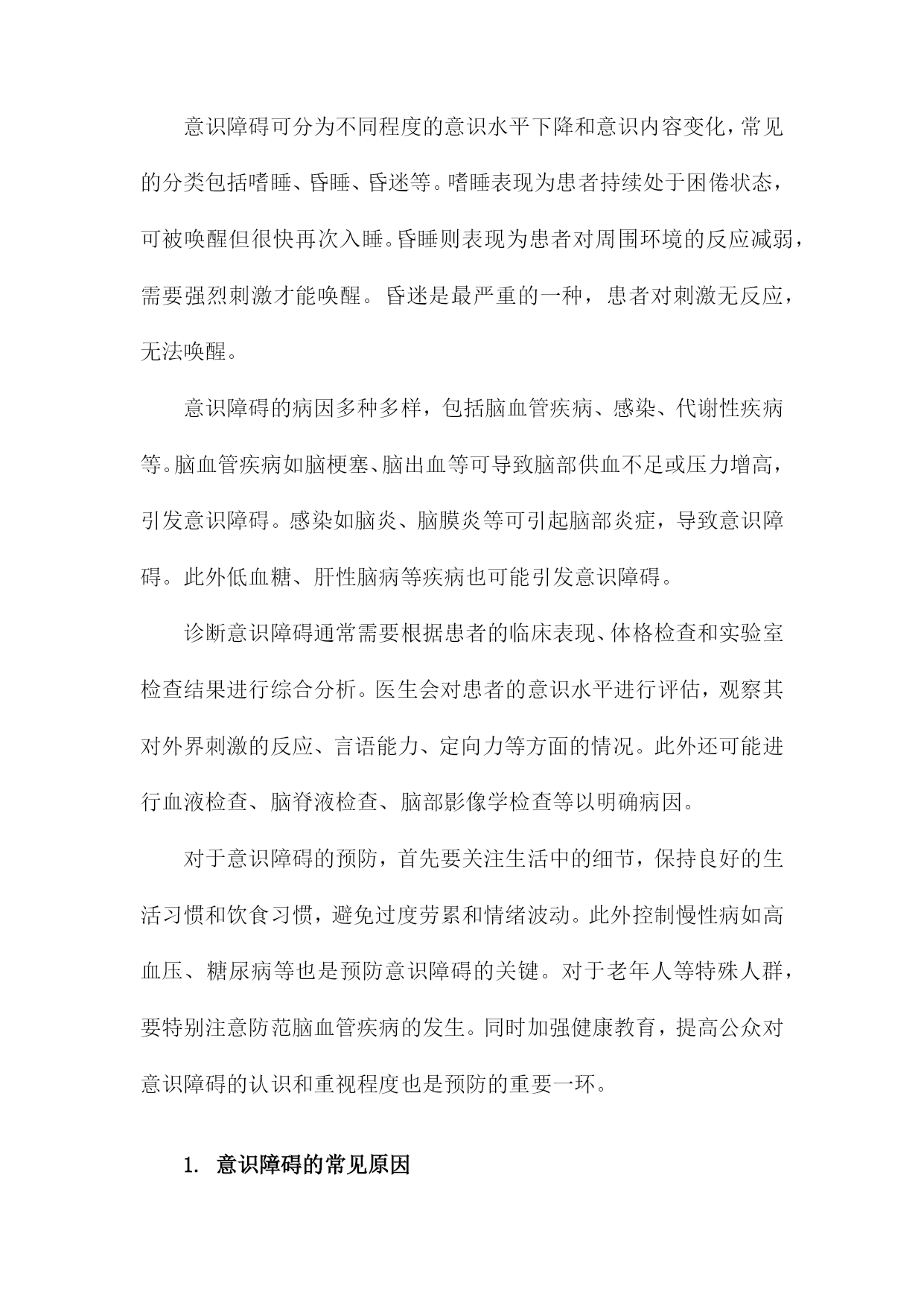 意识障碍可分为不同程度的意识水平下降和意识内容变化，常见的分类包括嗜睡、昏睡、昏迷等。嗜睡表现为患者持续处于困倦状态，可被唤醒但很快再次入睡。昏睡则表现为患者对周围环境的反应减弱，需要强烈刺激才能唤醒。昏迷是最严重的一种，患者对刺激无反应，无法唤醒。

意识障碍的病因多种多样，包括脑血管疾病、感染、代谢性疾病等。脑血管疾病如脑梗塞、脑出血等可导致脑部供血不足或压力增高，引发意识障碍。感染如脑炎、脑膜炎等可引起脑部炎症，导致意识障碍。此外低血糖、肝性脑病等疾病也可能引发意识障碍。

诊断意识障碍通常需要根据患者的临床表现、体格检查和实验室检查结果进行综合分析。医生会对患者的意识水平进行评估，观察其对外界刺激的反应、言语能力、定向力等方面的情况。此外还可能进行血液检查、脑脊液检查、脑部影像学检查等以明确病因。

对于意识障碍的预防，首先要关注生活中的细节，保持良好的生活习惯和饮食习惯，避免过度劳累和情绪波动。此外控制慢性病如高血压、糖尿病等也是预防意识障碍的关键。对于老年人等特殊人群，要特别注意防范脑血管疾病的发生。同时加强健康教育，提高公众对意识障碍的认识和重视程度也是预防的重要一环。

1. 意识障碍的常见原因